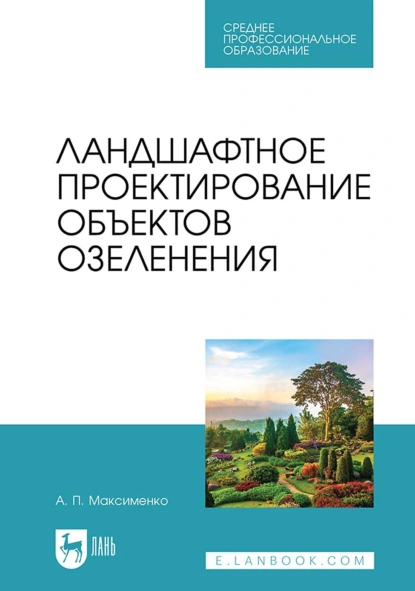 СРЕДНЕЕ ПРОФЕССИОНАЛЬНОЕ ОБРАЗОВАНИЕ

ЛАНДШАФТНОЕ ПРОЕКТИРОВАНИЕ ОБЪЕКТОВ ОЗЕЛЕНЕНИЯ

А. П. Максименко

ЛАНЬ

E.LANBOOK.COM